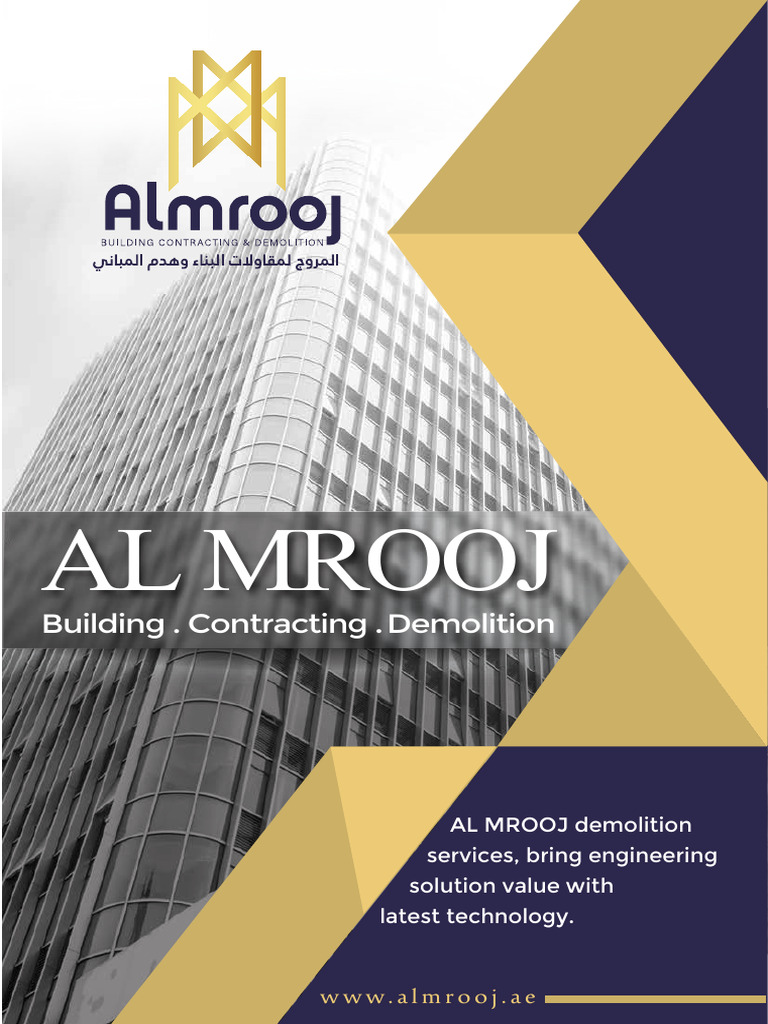 Almrooj
BUILDING CONTRACTING & DEMOLITION
المروج لمقاولات البناء وهدم المباني

AL MROOJ
Building . Contracting . Demolition

AL MROOJ demolition services, bring engineering solution value with latest technology.

www.almrooj.ae